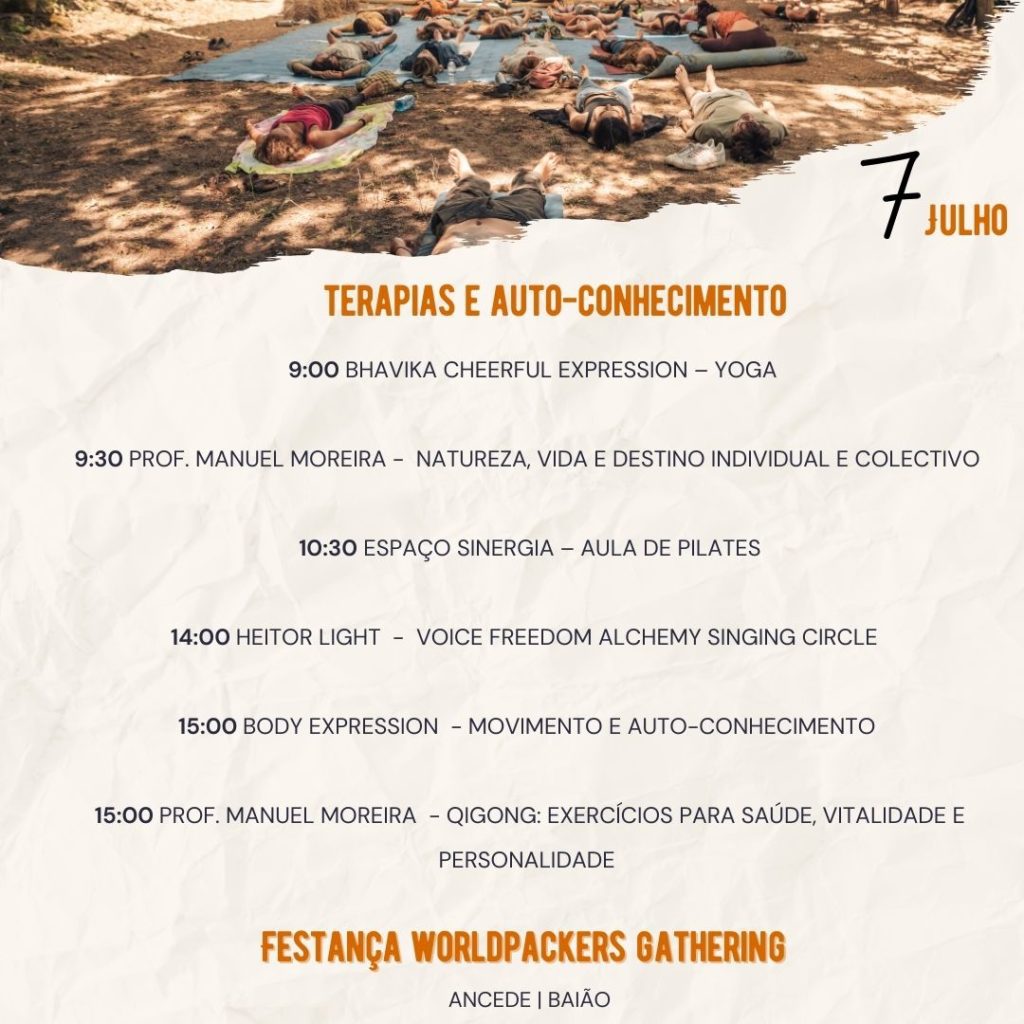 7 JULHO

TERAPIAS E AUTO-CONHECIMENTO

9:00 BHAVIKA CHEERFUL EXPRESSION – YOGA

9:30 PROF. MANUEL MOREIRA - NATUREZA, VIDA E DESTINO INDIVIDUAL E COLECTIVO

10:30 ESPAÇO SINERGIA – AULA DE PILATES

14:00 HEITOR LIGHT - VOICE FREEDOM ALCHEMY SINGING CIRCLE

15:00 BODY EXPRESSION - MOVIMENTO E AUTO-CONHECIMENTO

15:00 PROF. MANUEL MOREIRA - QIGONG: EXERCÍCIOS PARA SAÚDE, VITALIDADE E PERSONALIDADE

FESTANÇA WORLDPACKERS GATHERING

ANCEDE | BAIÃO